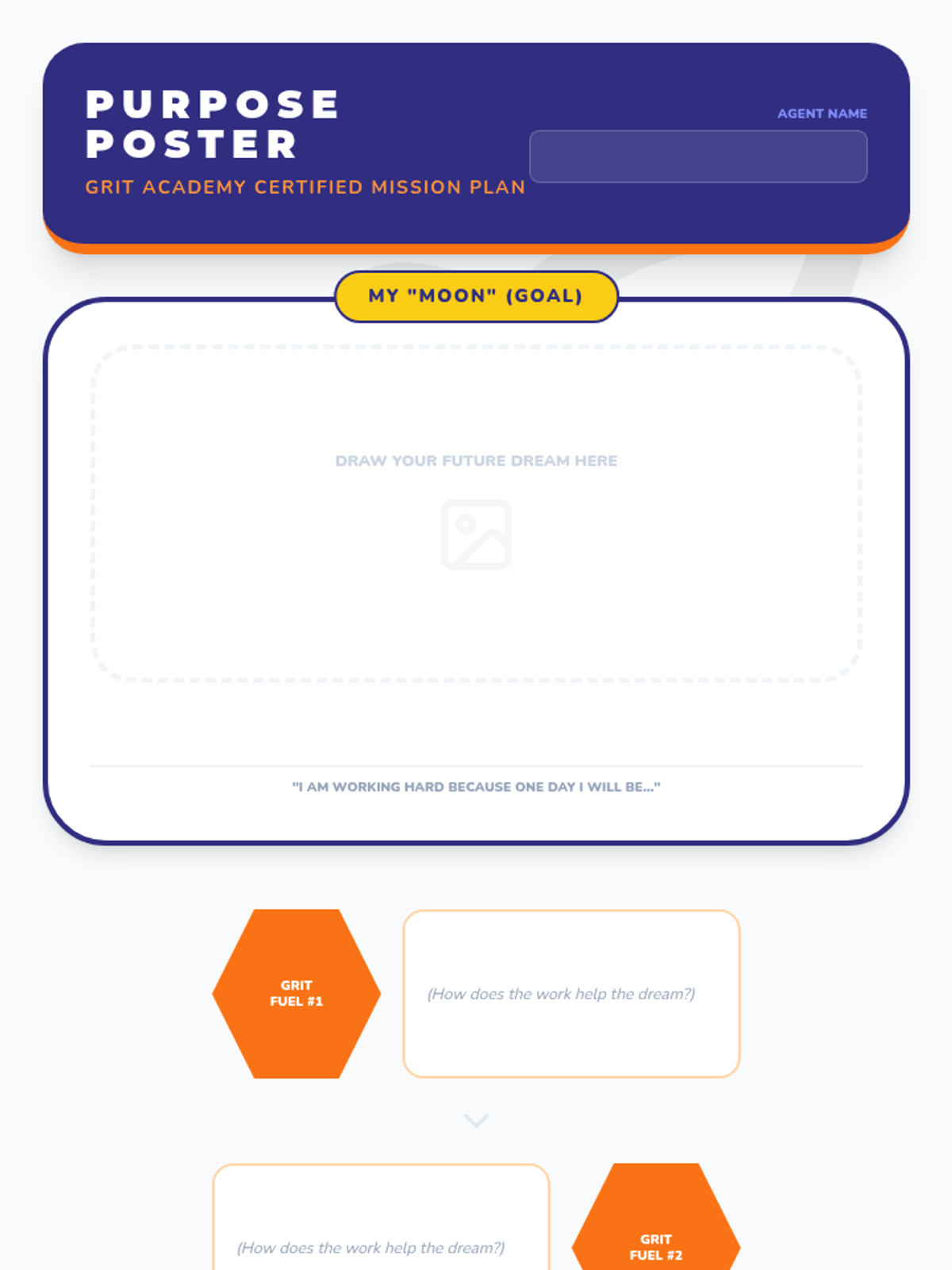 PURPOSE
POSTER

GRIT ACADEMY CERTIFIED MISSION PLAN

AGENT NAME

MY "MOON" (GOAL)

DRAW YOUR FUTURE DREAM HERE

"I AM WORKING HARD BECAUSE ONE DAY I WILL BE..."

GRIT
FUEL #1

(How does the work help the dream?)

(How does the work help the dream?)

GRIT
FUEL #2